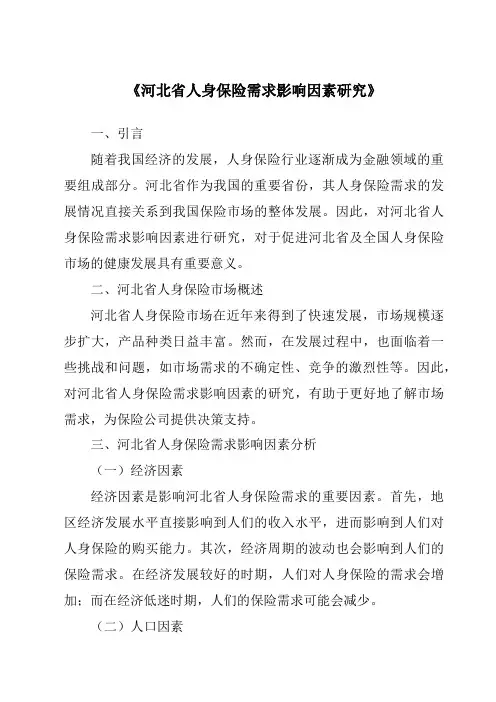 《河北省人身保险需求影响因素研究》

一、引言

随着我国经济的发展，人身保险行业逐渐成为金融领域的重要组成部分。河北省作为我国的重要省份，其人身保险需求的发展情况直接关系到我国保险市场的整体发展。因此，对河北省人身保险需求影响因素进行研究，对于促进河北省及全国人身保险市场的健康发展具有重要意义。

二、河北省人身保险市场概述

河北省人身保险市场在近年来得到了快速发展，市场规模逐步扩大，产品种类日益丰富。然而，在发展过程中，也面临着一些挑战和问题，如市场需求的不确定性、竞争的激烈性等。因此，对河北省人身保险需求影响因素的研究，有助于更好地了解市场需求，为保险公司提供决策支持。

三、河北省人身保险需求影响因素分析

（一）经济因素

经济因素是影响河北省人身保险需求的重要因素。首先，地区经济发展水平直接影响到人们的收入水平，进而影响到人们对人身保险的购买能力。其次，经济周期的波动也会影响到人们的保险需求。在经济发展较好的时期，人们对人身保险的需求会增加；而在经济低迷时期，人们的保险需求可能会减少。

（二）人口因素